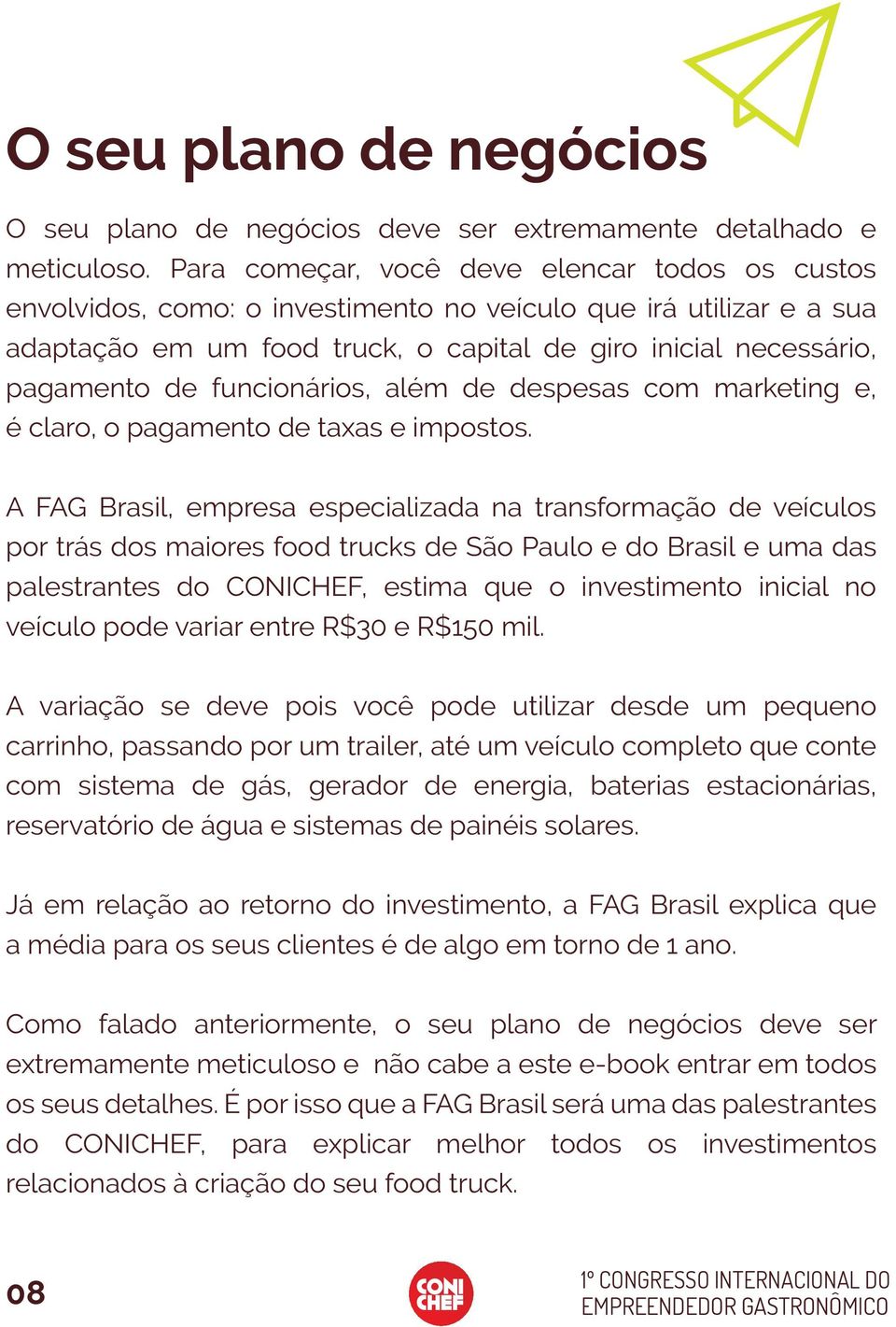 O seu plano de negócios

O seu plano de negócios deve ser extremamente detalhado e meticuloso. Para começar, você deve elencar todos os custos envolvidos, como: o investimento no veículo que irá utilizar e a sua adaptação em um food truck, o capital de giro inicial necessário, pagamento de funcionários, além de despesas com marketing e, é claro, o pagamento de taxas e impostos.

A FAG Brasil, empresa especializada na transformação de veículos por trás dos maiores food trucks de São Paulo e do Brasil e uma das palestrantes do CONICHEF, estima que o investimento inicial no veículo pode variar entre R$30 e R$150 mil.

A variação se deve pois você pode utilizar desde um pequeno carrinho, passando por um trailer, até um veículo completo que conte com sistema de gás, gerador de energia, baterias estacionárias, reservatório de água e sistemas de painéis solares.

Já em relação ao retorno do investimento, a FAG Brasil explica que a média para os seus clientes é de algo em torno de 1 ano.

Como falado anteriormente, o seu plano de negócios deve ser extremamente meticuloso e não cabe a este e-book entrar em todos os seus detalhes. É por isso que a FAG Brasil será uma das palestrantes do CONICHEF, para explicar melhor todos os investimentos relacionados à criação do seu food truck.

08

CONI CHEF

1º CONGRESSO INTERNACIONAL DO EMPREENDEDOR GASTRONÔMICO